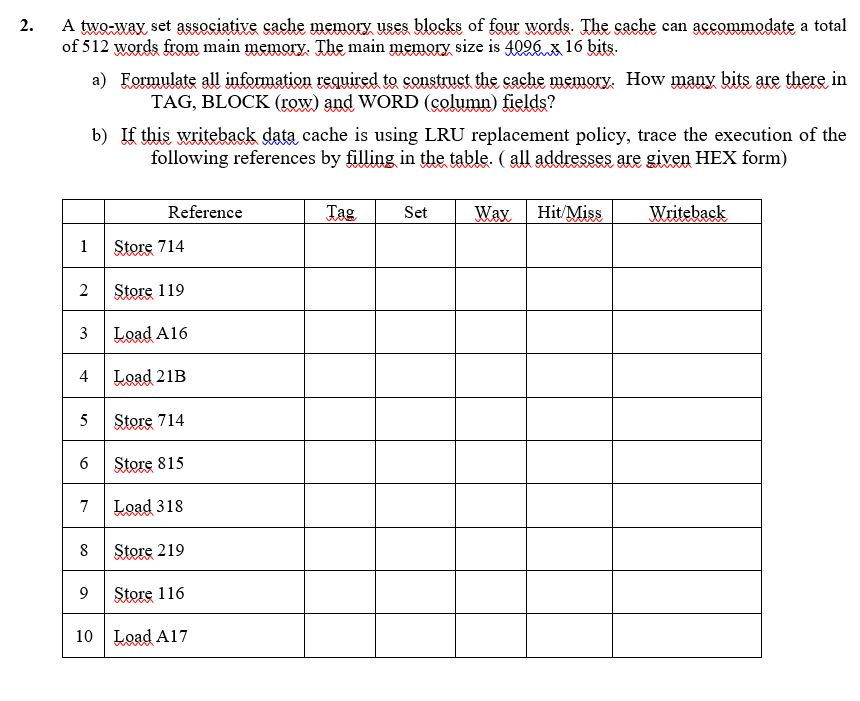 2. A two-way set associative cache memory uses blocks of four words. The cache can accommodate a total of 512 words from main memory. The main memory size is 4096 x 16 bits.

a) Formulate all information required to construct the cache memory. How many bits are there in TAG, BLOCK (row) and WORD (column) fields?

b) If this writeback data cache is using LRU replacement policy, trace the execution of the following references by filling in the table. ( all addresses are given HEX form)

| | Reference | Tag | Set | Way | Hit/Miss | Writeback |
|---|---|---|---|---|---|---|
| 1 | Store 714 | | | | | |
| 2 | Store 119 | | | | | |
| 3 | Load A16 | | | | | |
| 4 | Load 21B | | | | | |
| 5 | Store 714 | | | | | |
| 6 | Store 815 | | | | | |
| 7 | Load 318 | | | | | |
| 8 | Store 219 | | | | | |
| 9 | Store 116 | | | | | |
| 10 | Load A17 | | | | | |